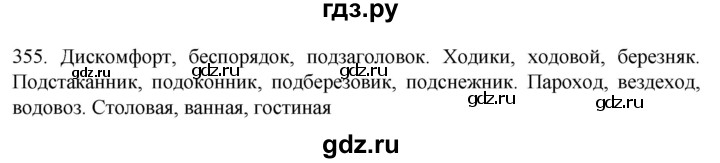 гдз.ру

355. Дискомфорт, беспорядок, подзаголовок. Ходики, ходовой, березняк. Подстаканник, подоконник, подберезовик, подснежник. Пароход, вездеход, водовоз. Столовая, ванная, гостиная

gdz.ru gdz.ru gdz.ru gdz.ru gdz.ru

gdz.ru